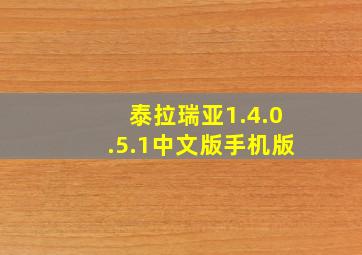 泰拉瑞亚1.4.0.5.1中文版手机版